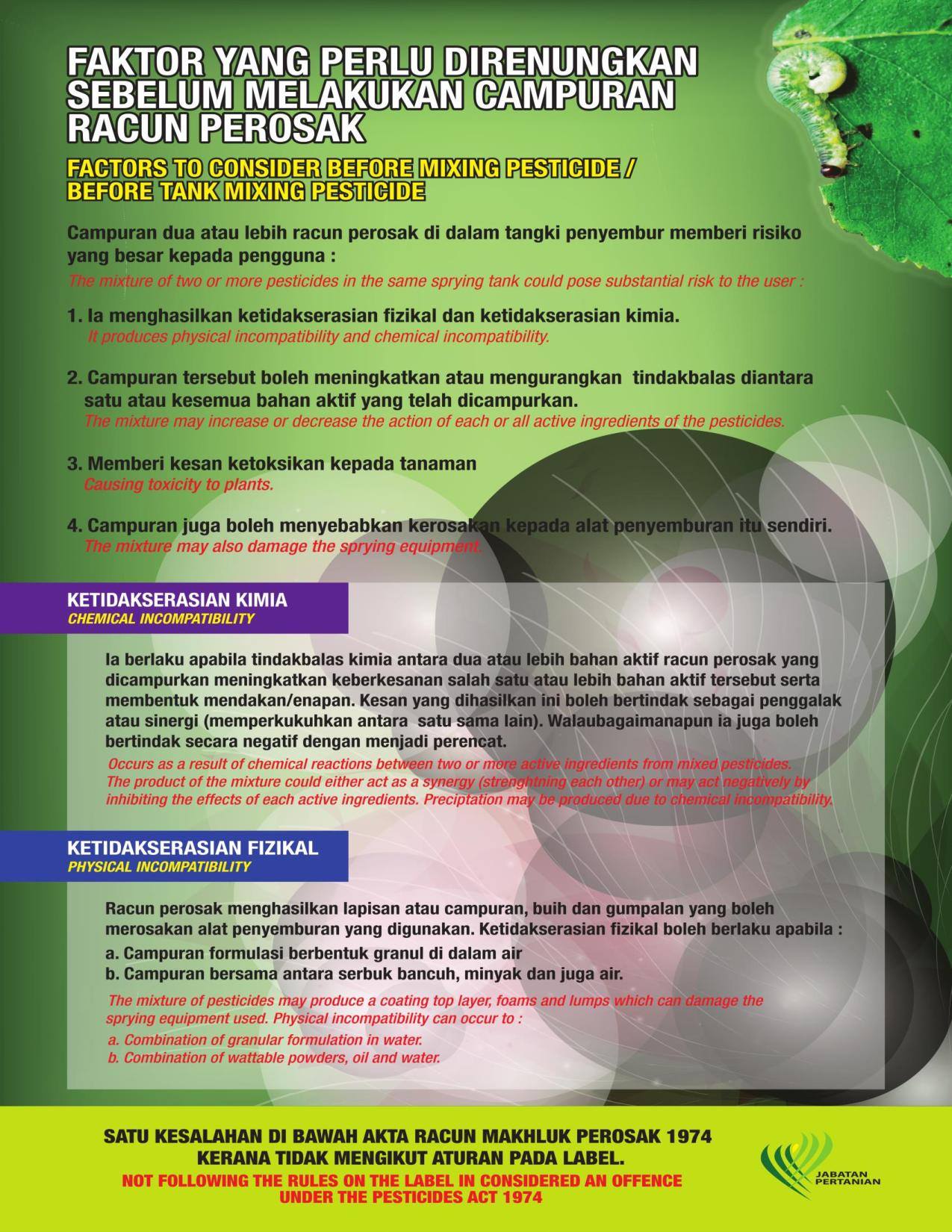 FAKTOR YANG PERLU DIRENUNGKAN SEBELUM MELAKUKAN CAMPURAN RACUN PEROSAK

FACTORS TO CONSIDER BEFORE MIXING PESTICIDE / BEFORE TANK MIXING PESTICIDE

Campuran dua atau lebih racun perosak di dalam tangki penyembur memberi risiko yang besar kepada pengguna :
The mixture of two or more pesticides in the same sprying tank could pose substantial risk to the user :

1. Ia menghasilkan ketidakserasian fizikal dan ketidakserasian kimia.
It produces physical incompatibility and chemical incompatibility.

2. Campuran tersebut boleh meningkatkan atau mengurangkan tindakbalas diantara satu atau kesemua bahan aktif yang telah dicampurkan.
The mixture may increase or decrease the action of each or all active ingredients of the pesticides.

3. Memberi kesan ketoksikan kepada tanaman
Causing toxicity to plants.

4. Campuran juga boleh menyebabkan kerosakan kepada alat penyemburan itu sendiri.
The mixture may also damage the sprying equipment.

KETIDAKSERASIAN KIMIA
CHEMICAL INCOMPATIBILITY

Ia berlaku apabila tindakbalas kimia antara dua atau lebih bahan aktif racun perosak yang dicampurkan meningkatkan keberkesanan salah satu atau lebih bahan aktif tersebut serta membentuk mendakan/enapan. Kesan yang dihasilkan ini boleh bertindak sebagai penggalak atau sinergi (memperkukuhkan antara satu sama lain). Walaubagaimanapun ia juga boleh bertindak secara negatif dengan menjadi perencat.
Occurs as a result of chemical reactions between two or more active ingredients from mixed pesticides. The product of the mixture could either act as a synergy (strenghtning each other) or may act negatively by inhibiting the effects of each active ingredients. Preciptation may be produced due to chemical incompatibility.

KETIDAKSERASIAN FIZIKAL
PHYSICAL INCOMPATIBILITY

Racun perosak menghasilkan lapisan atau campuran, buih dan gumpalan yang boleh merosakan alat penyemburan yang digunakan. Ketidakserasian fizikal boleh berlaku apabila :
a. Campuran formulasi berbentuk granul di dalam air
b. Campuran bersama antara serbuk bancuh, minyak dan juga air.

The mixture of pesticides may produce a coating top layer, foams and lumps which can damage the sprying equipment used. Physical incompatibility can occur to :
a. Combination of granular formulation in water.
b. Combination of wattable powders, oil and water.

SATU KESALAHAN DI BAWAH AKTA RACUN MAKHLUK PEROSAK 1974 KERANA TIDAK MENGIKUT ATURAN PADA LABEL.
NOT FOLLOWING THE RULES ON THE LABEL IN CONSIDERED AN OFFENCE UNDER THE PESTICIDES ACT 1974

JABATAN PERTANIAN